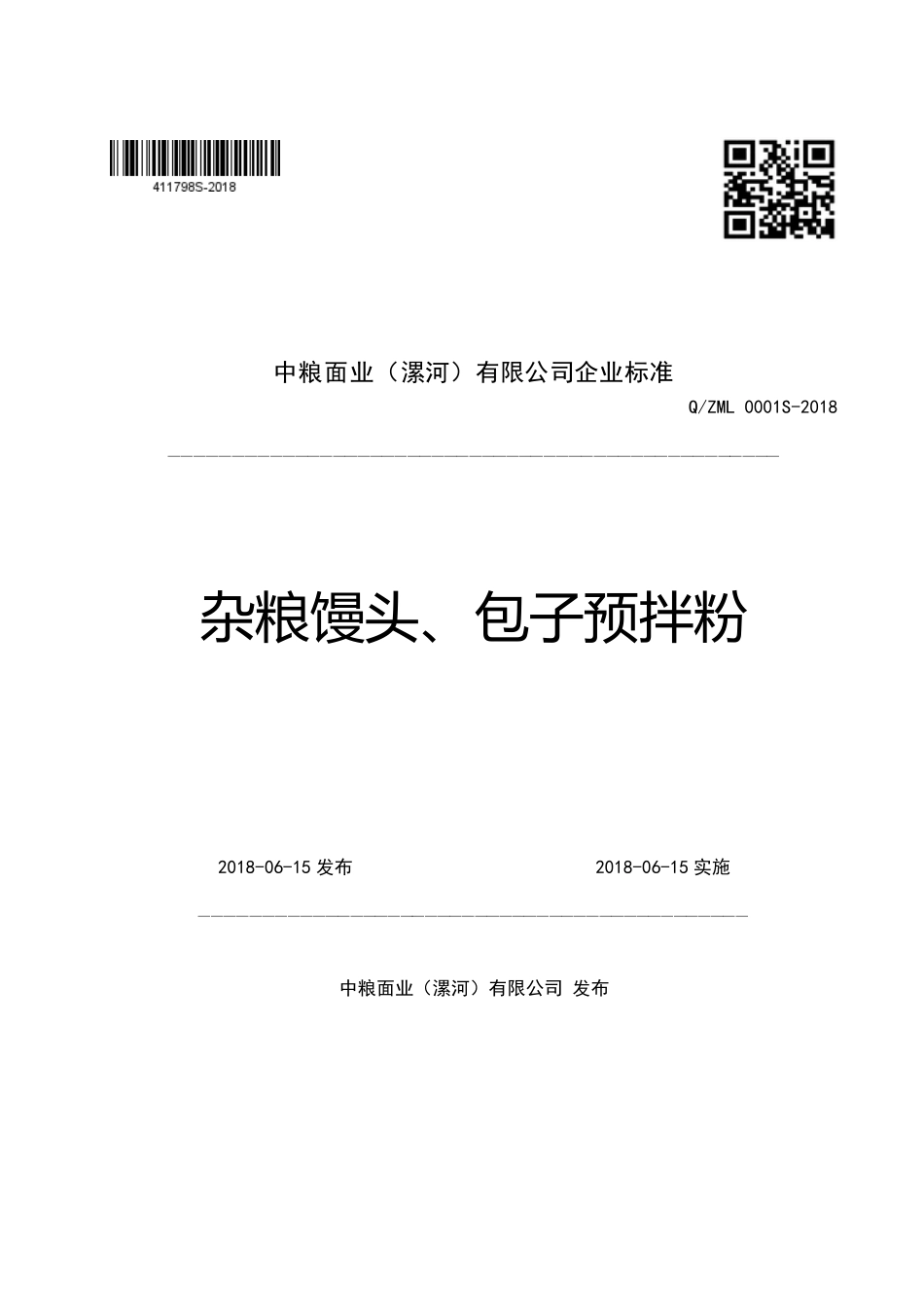 411798S-2018

中粮面业（漯河）有限公司企业标准

Q/ZML 0001S-2018

杂粮馒头、包子预拌粉

2018-06-15 发布

2018-06-15 实施

中粮面业（漯河）有限公司 发布